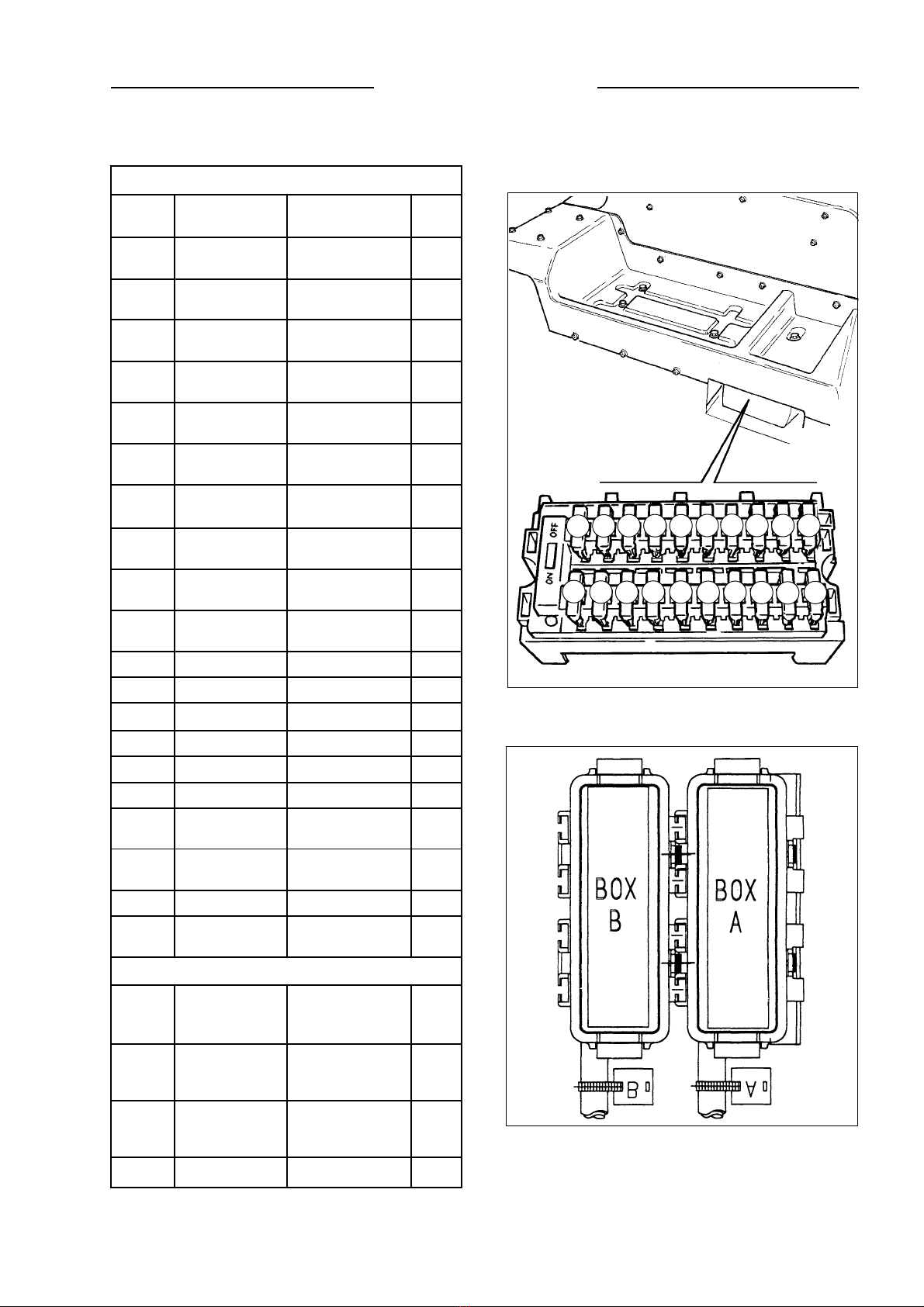 OFF
ON

BOX B

BOX A

B

A